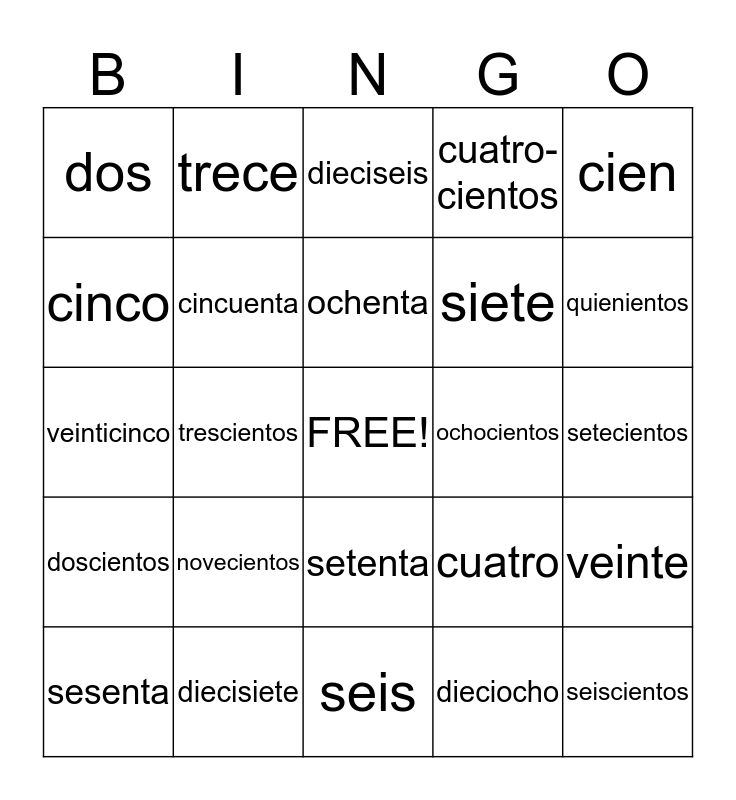 | B | I | N | G | O |
|---|---|---|---|---|
| dos | trece | dieciseis | cuatrocientos | cien |
| cinco | cincuenta | ochenta | siete | quienientos |
| veinticinco | trescientos | FREE! | ochocientos | setecientos |
| doscientos | novecientos | setenta | cuatro | veinte |
| sesenta | diecisiete | seis | dieciocho | seiscientos |